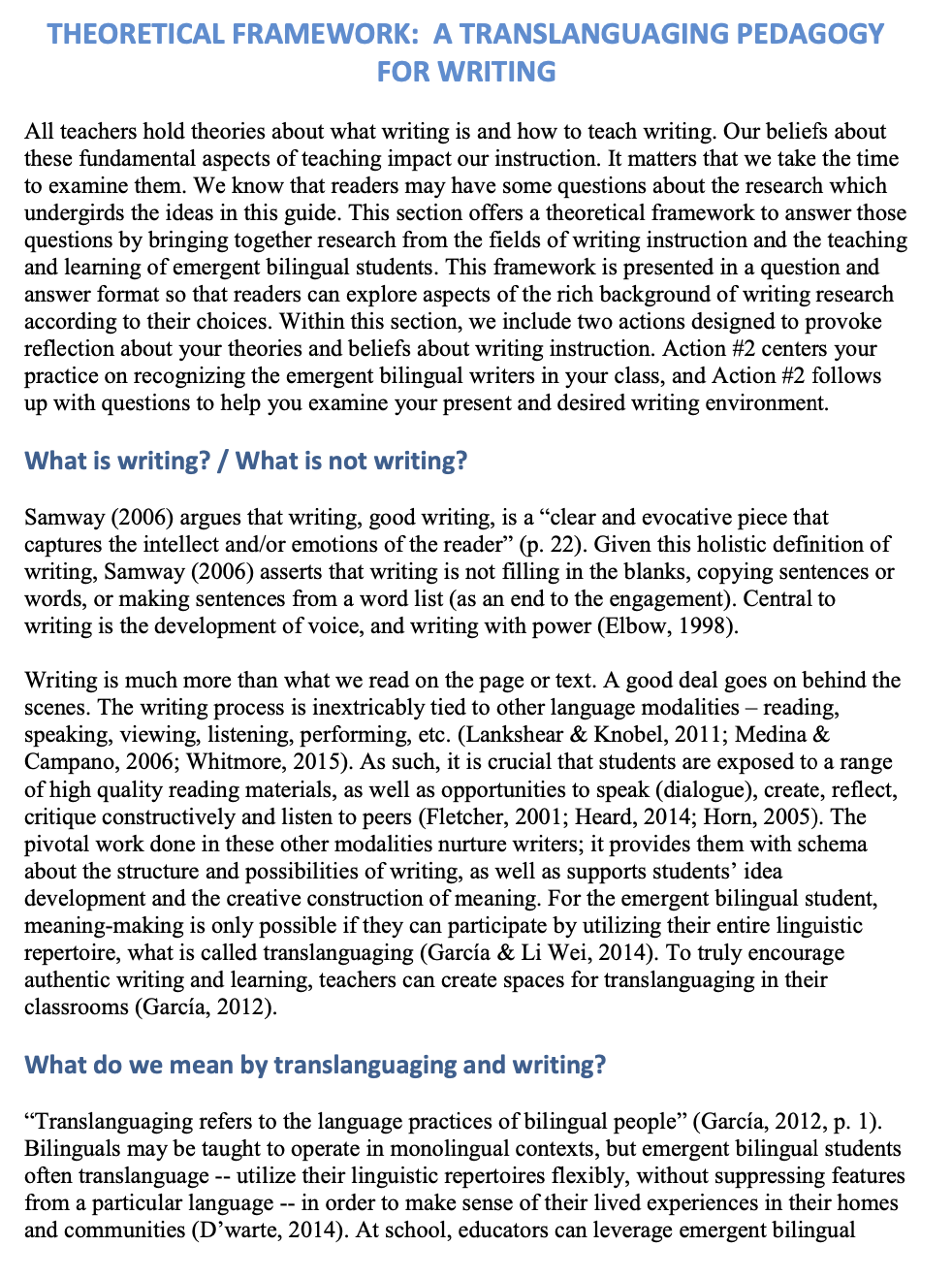 THEORETICAL FRAMEWORK: A TRANSLANGUAGING PEDAGOGY FOR WRITING

All teachers hold theories about what writing is and how to teach writing. Our beliefs about these fundamental aspects of teaching impact our instruction. It matters that we take the time to examine them. We know that readers may have some questions about the research which undergirds the ideas in this guide. This section offers a theoretical framework to answer those questions by bringing together research from the fields of writing instruction and the teaching and learning of emergent bilingual students. This framework is presented in a question and answer format so that readers can explore aspects of the rich background of writing research according to their choices. Within this section, we include two actions designed to provoke reflection about your theories and beliefs about writing instruction. Action #2 centers your practice on recognizing the emergent bilingual writers in your class, and Action #2 follows up with questions to help you examine your present and desired writing environment.

What is writing? / What is not writing?

Samway (2006) argues that writing, good writing, is a “clear and evocative piece that captures the intellect and/or emotions of the reader” (p. 22). Given this holistic definition of writing, Samway (2006) asserts that writing is not filling in the blanks, copying sentences or words, or making sentences from a word list (as an end to the engagement). Central to writing is the development of voice, and writing with power (Elbow, 1998).

Writing is much more than what we read on the page or text. A good deal goes on behind the scenes. The writing process is inextricably tied to other language modalities – reading, speaking, viewing, listening, performing, etc. (Lankshear & Knobel, 2011; Medina & Campano, 2006; Whitmore, 2015). As such, it is crucial that students are exposed to a range of high quality reading materials, as well as opportunities to speak (dialogue), create, reflect, critique constructively and listen to peers (Fletcher, 2001; Heard, 2014; Horn, 2005). The pivotal work done in these other modalities nurture writers; it provides them with schema about the structure and possibilities of writing, as well as supports students’ idea development and the creative construction of meaning. For the emergent bilingual student, meaning-making is only possible if they can participate by utilizing their entire linguistic repertoire, what is called translanguaging (García & Li Wei, 2014). To truly encourage authentic writing and learning, teachers can create spaces for translanguaging in their classrooms (García, 2012).

What do we mean by translanguaging and writing?

“Translanguaging refers to the language practices of bilingual people” (García, 2012, p. 1). Bilinguals may be taught to operate in monolingual contexts, but emergent bilingual students often translanguage -- utilize their linguistic repertoires flexibly, without suppressing features from a particular language -- in order to make sense of their lived experiences in their homes and communities (D’warte, 2014). At school, educators can leverage emergent bilingual